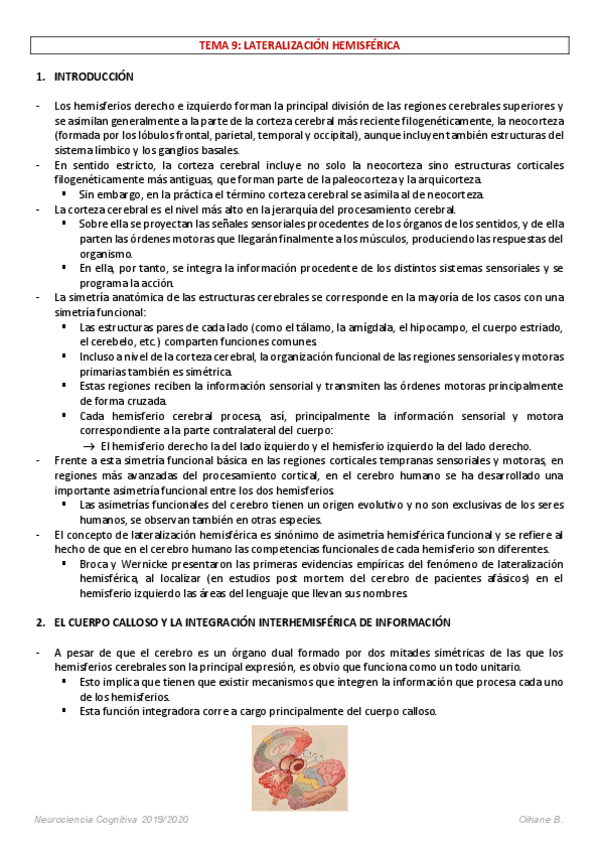 TEMA 9: LATERALIZACIÓN HEMISFÉRICA

1. INTRODUCCIÓN

- Los hemisferios derecho e izquierdo forman la principal división de las regiones cerebrales superiores y se asimilan generalmente a la parte de la corteza cerebral más reciente filogenéticamente, la neocorteza (formada por los lóbulos frontal, parietal, temporal y occipital), aunque incluyen también estructuras del sistema límbico y los ganglios basales.
- En sentido estricto, la corteza cerebral incluye no solo la neocorteza sino estructuras corticales filogenéticamente más antiguas, que forman parte de la paleocorteza y la arquicorteza.
 ▪ Sin embargo, en la práctica el término corteza cerebral se asimila al de neocorteza.
- La corteza cerebral es el nivel más alto en la jerarquía del procesamiento cerebral.
 ▪ Sobre ella se proyectan las señales sensoriales procedentes de los órganos de los sentidos, y de ella parten las órdenes motoras que llegarán finalmente a los músculos, produciendo las respuestas del organismo.
 ▪ En ella, por tanto, se integra la información procedente de los distintos sistemas sensoriales y se programa la acción.
- La simetría anatómica de las estructuras cerebrales se corresponde en la mayoría de los casos con una simetría funcional:
 ▪ Las estructuras pares de cada lado (como el tálamo, la amígdala, el hipocampo, el cuerpo estriado, el cerebelo, etc.) comparten funciones comunes.
 ▪ Incluso a nivel de la corteza cerebral, la organización funcional de las regiones sensoriales y motoras primarias también es simétrica.
 ▪ Estas regiones reciben la información sensorial y transmiten las órdenes motoras principalmente de forma cruzada.
 ▪ Cada hemisferio cerebral procesa, así, principalmente la información sensorial y motora correspondiente a la parte contralateral del cuerpo:
 → El hemisferio derecho la del lado izquierdo y el hemisferio izquierdo la del lado derecho.
- Frente a esta simetría funcional básica en las regiones corticales tempranas sensoriales y motoras, en regiones más avanzadas del procesamiento cortical, en el cerebro humano se ha desarrollado una importante asimetría funcional entre los dos hemisferios.
 ▪ Las asimetrías funcionales del cerebro tienen un origen evolutivo y no son exclusivas de los seres humanos, se observan también en otras especies.
- El concepto de lateralización hemisférica es sinónimo de asimetría hemisférica funcional y se refiere al hecho de que en el cerebro humano las competencias funcionales de cada hemisferio son diferentes.
 ▪ Broca y Wernicke presentaron las primeras evidencias empíricas del fenómeno de lateralización hemisférica, al localizar (en estudios post mortem del cerebro de pacientes afásicos) en el hemisferio izquierdo las áreas del lenguaje que llevan sus nombres.

2. EL CUERPO CALLOSO Y LA INTEGRACIÓN INTERHEMISFÉRICA DE INFORMACIÓN

- A pesar de que el cerebro es un órgano dual formado por dos mitades simétricas de las que los hemisferios cerebrales son la principal expresión, es obvio que funciona como un todo unitario.
 ▪ Esto implica que tienen que existir mecanismos que integren la información que procesa cada uno de los hemisferios.
 ▪ Esta función integradora corre a cargo principalmente del cuerpo calloso.

Neurociencia Cognitiva 2019/2020
Oihane B.